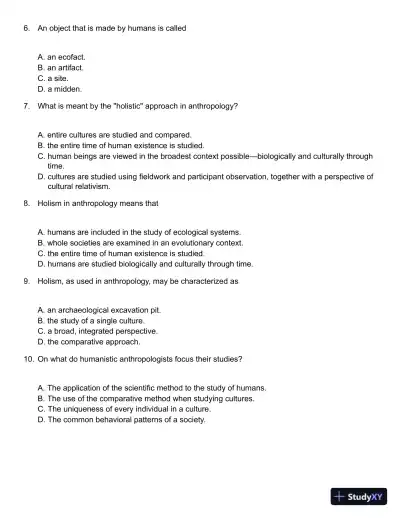 6. An object that is made by humans is called

A. an ecofact.
B. an artifact.
C. a site.
D. a midden.

7. What is meant by the "holistic" approach in anthropology?

A. entire cultures are studied and compared.
B. the entire time of human existence is studied.
C. human beings are viewed in the broadest context possible—biologically and culturally through time.
D. cultures are studied using fieldwork and participant observation, together with a perspective of cultural relativism.

8. Holism in anthropology means that

A. humans are included in the study of ecological systems.
B. whole societies are examined in an evolutionary context.
C. the entire time of human existence is studied.
D. humans are studied biologically and culturally through time.

9. Holism, as used in anthropology, may be characterized as

A. an archaeological excavation pit.
B. the study of a single culture.
C. a broad, integrated perspective.
D. the comparative approach.

10. On what do humanistic anthropologists focus their studies?

A. The application of the scientific method to the study of humans.
B. The use of the comparative method when studying cultures.
C. The uniqueness of every individual in a culture.
D. The common behavioral patterns of a society.

StudyXY